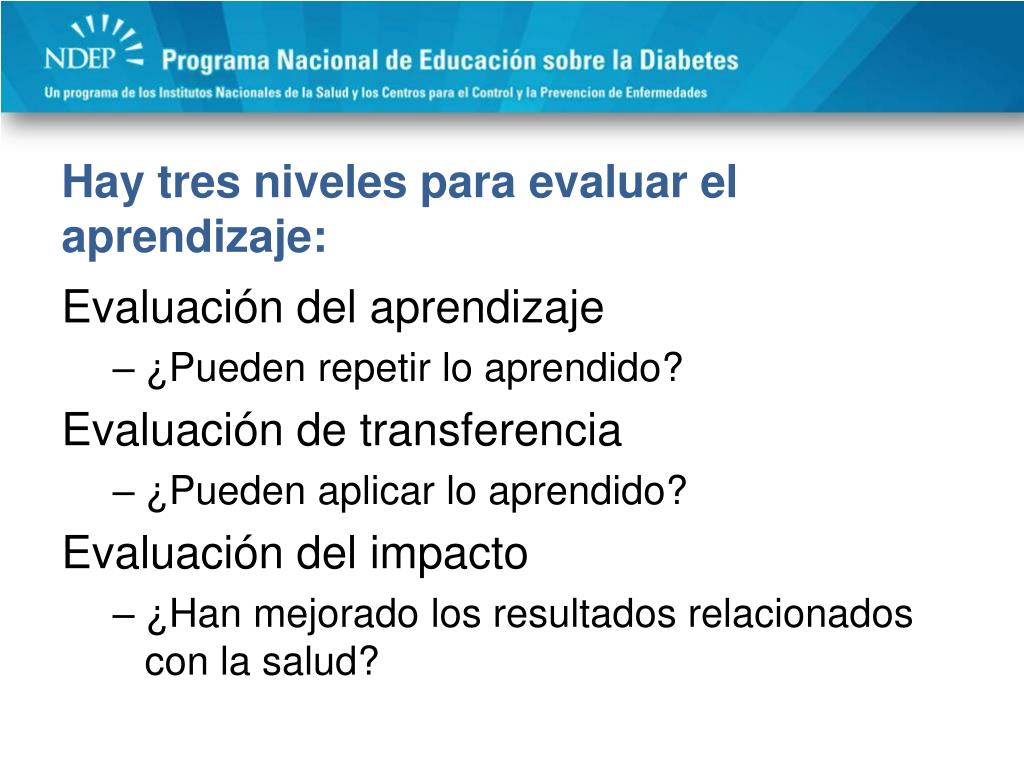 NDEP Programa Nacional de Educación sobre la Diabetes
Un programa de los Institutos Nacionales de la Salud y los Centros para el Control y la Prevencion de Enfermedades

Hay tres niveles para evaluar el aprendizaje:

Evaluación del aprendizaje
– ¿Pueden repetir lo aprendido?

Evaluación de transferencia
– ¿Pueden aplicar lo aprendido?

Evaluación del impacto
– ¿Han mejorado los resultados relacionados con la salud?